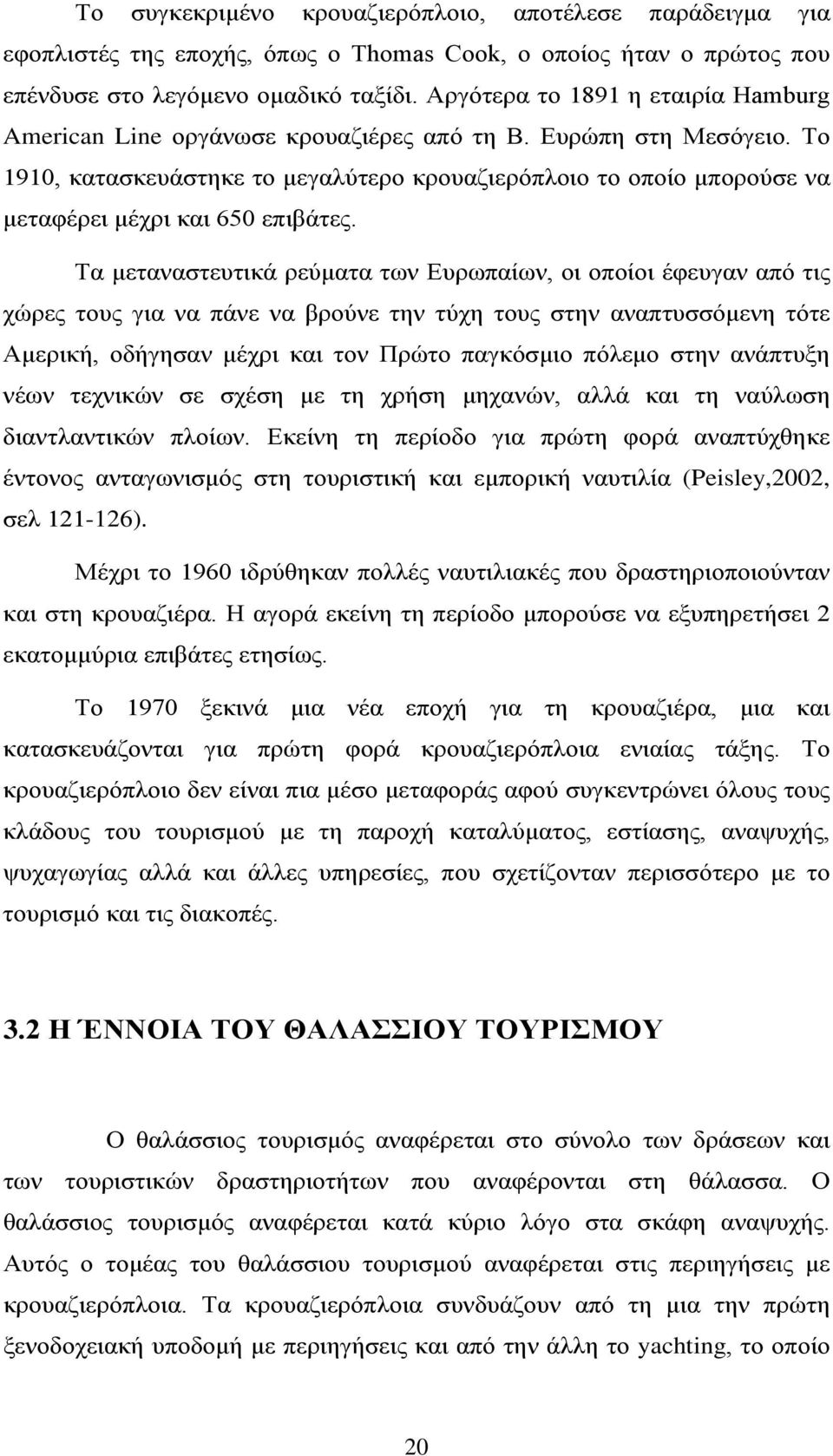 Το συγκεκριμένο κρουαζιερόπλοιο, αποτέλεσε παράδειγμα για εφοπλιστές της εποχής, όπως ο Thomas Cook, ο οποίος ήταν ο πρώτος που επένδυσε στο λεγόμενο ομαδικό ταξίδι. Αργότερα το 1891 η εταιρία Hamburg American Line οργάνωσε κρουαζιέρες από τη Β. Ευρώπη στη Μεσόγειο. Το 1910, κατασκευάστηκε το μεγαλύτερο κρουαζιερόπλοιο το οποίο μπορούσε να μεταφέρει μέχρι και 650 επιβάτες.

Τα μεταναστευτικά ρεύματα των Ευρωπαίων, οι οποίοι έφευγαν από τις χώρες τους για να πάνε να βρούνε την τύχη τους στην αναπτυσσόμενη τότε Αμερική, οδήγησαν μέχρι και τον Πρώτο παγκόσμιο πόλεμο στην ανάπτυξη νέων τεχνικών σε σχέση με τη χρήση μηχανών, αλλά και τη ναύλωση διαντλαντικών πλοίων. Εκείνη τη περίοδο για πρώτη φορά αναπτύχθηκε έντονος ανταγωνισμός στη τουριστική και εμπορική ναυτιλία (Peisley,2002, σελ 121-126).

Μέχρι το 1960 ιδρύθηκαν πολλές ναυτιλιακές που δραστηριοποιούνταν και στη κρουαζιέρα. Η αγορά εκείνη τη περίοδο μπορούσε να εξυπηρετήσει 2 εκατομμύρια επιβάτες ετησίως.

Το 1970 ξεκινά μια νέα εποχή για τη κρουαζιέρα, μια και κατασκευάζονται για πρώτη φορά κρουαζιερόπλοια ενιαίας τάξης. Το κρουαζιερόπλοιο δεν είναι πια μέσο μεταφοράς αφού συγκεντρώνει όλους τους κλάδους του τουρισμού με τη παροχή καταλύματος, εστίασης, αναψυχής, ψυχαγωγίας αλλά και άλλες υπηρεσίες, που σχετίζονταν περισσότερο με το τουρισμό και τις διακοπές.

3.2 Η ΈΝΝΟΙΑ ΤΟΥ ΘΑΛΑΣΣΙΟΥ ΤΟΥΡΙΣΜΟΥ

Ο θαλάσσιος τουρισμός αναφέρεται στο σύνολο των δράσεων και των τουριστικών δραστηριοτήτων που αναφέρονται στη θάλασσα. Ο θαλάσσιος τουρισμός αναφέρεται κατά κύριο λόγο στα σκάφη αναψυχής. Αυτός ο τομέας του θαλάσσιου τουρισμού αναφέρεται στις περιηγήσεις με κρουαζιερόπλοια. Τα κρουαζιερόπλοια συνδυάζουν από τη μια την πρώτη ξενοδοχειακή υποδομή με περιηγήσεις και από την άλλη το yachting, το οποίο

20